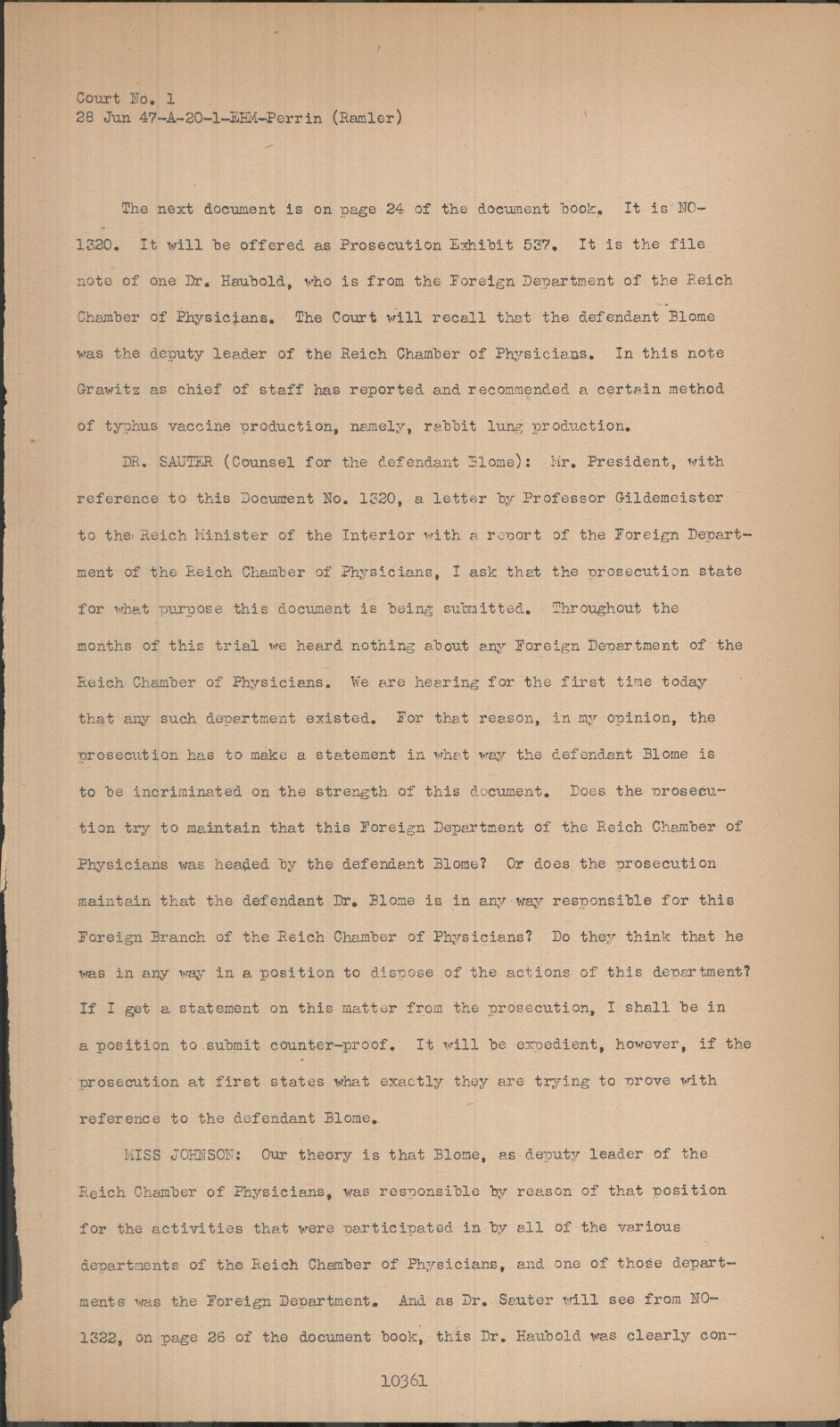 Court No. 1
28 Jun 47-A-20-1-EHM-Perrin (Ramler)

The next document is on page 24 of the document book. It is NO-1320. It will be offered as Prosecution Exhibit 537. It is the file note of one Dr. Haubold, who is from the Foreign Department of the Reich Chamber of Physicians. The Court will recall that the defendant Blome was the deputy leader of the Reich Chamber of Physicians. In this note Grawitz as chief of staff has reported and recommended a certain method of typhus vaccine production, namely, rabbit lung production.

DR. SAUTER (Counsel for the defendant Blome): Mr. President, with reference to this Document No. 1320, a letter by Professor Gildemeister to the Reich Minister of the Interior with a report of the Foreign Department of the Reich Chamber of Physicians, I ask that the prosecution state for what purpose this document is being submitted. Throughout the months of this trial we heard nothing about any Foreign Department of the Reich Chamber of Physicians. We are hearing for the first time today that any such department existed. For that reason, in my opinion, the prosecution has to make a statement in what way the defendant Blome is to be incriminated on the strength of this document. Does the prosecution try to maintain that this Foreign Department of the Reich Chamber of Physicians was headed by the defendant Blome? Or does the prosecution maintain that the defendant Dr. Blome is in any way responsible for this Foreign Branch of the Reich Chamber of Physicians? Do they think that he was in any way in a position to dispose of the actions of this department? If I get a statement on this matter from the prosecution, I shall be in a position to submit counter-proof. It will be expedient, however, if the prosecution at first states what exactly they are trying to prove with reference to the defendant Blome.

MISS JOHNSON: Our theory is that Blome, as deputy leader of the Reich Chamber of Physicians, was responsible by reason of that position for the activities that were participated in by all of the various departments of the Reich Chamber of Physicians, and one of those departments was the Foreign Department. And as Dr. Sauter will see from NO-1322, on page 26 of the document book, this Dr. Haubold was clearly con-

10361